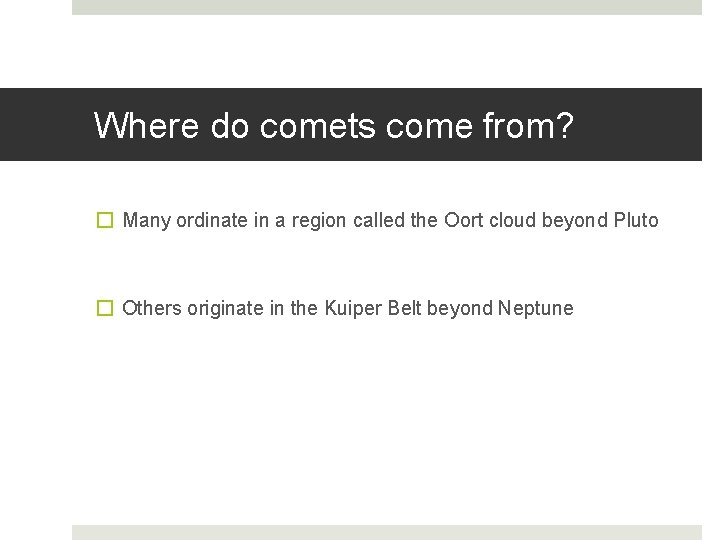 Where do comets come from?

Many ordinate in a region called the Oort cloud beyond Pluto

Others originate in the Kuiper Belt beyond Neptune